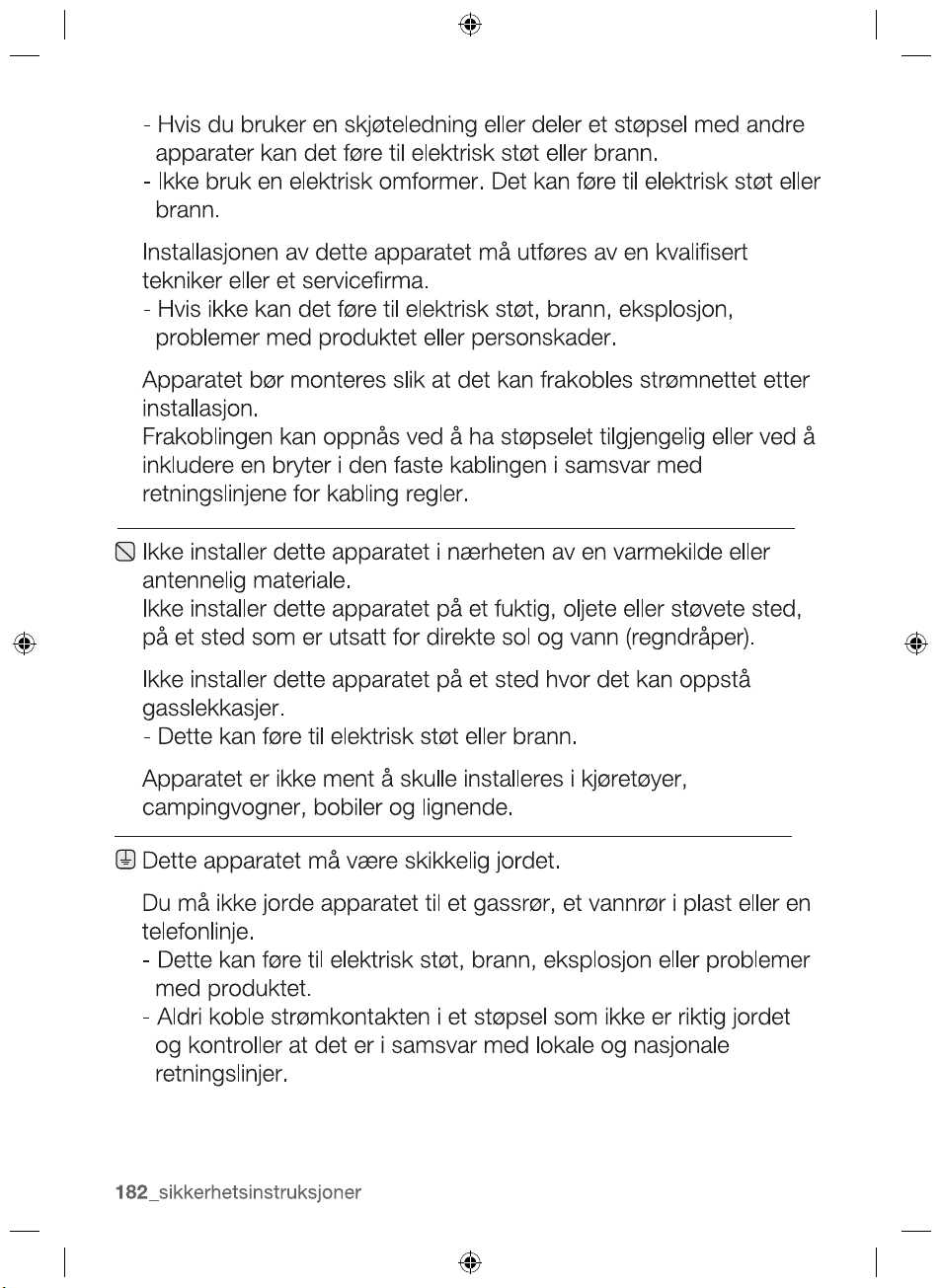 - Hvis du bruker en skjøteledning eller deler et støpsel med andre apparater kan det føre til elektrisk støt eller brann.
- Ikke bruk en elektrisk omformer. Det kan føre til elektrisk støt eller brann.

Installasjonen av dette apparatet må utføres av en kvalifisert tekniker eller et servicefirma.
- Hvis ikke kan det føre til elektrisk støt, brann, eksplosjon, problemer med produktet eller personskader.

Apparatet bør monteres slik at det kan frakobles strømnettet etter installasjon.
Frakoblingen kan oppnås ved å ha støpselet tilgjengelig eller ved å inkludere en bryter i den faste kablingen i samsvar med retningslinjene for kabling regler.

Ikke installer dette apparatet i nærheten av en varmekilde eller antennelig materiale.
Ikke installer dette apparatet på et fuktig, oljete eller støvete sted, på et sted som er utsatt for direkte sol og vann (regndråper).

Ikke installer dette apparatet på et sted hvor det kan oppstå gasslekkasjer.
- Dette kan føre til elektrisk støt eller brann.

Apparatet er ikke ment å skulle installeres i kjøretøyer, campingvogner, bobiler og lignende.

Dette apparatet må være skikkelig jordet.

Du må ikke jorde apparatet til et gassrør, et vannrør i plast eller en telefonlinje.
- Dette kan føre til elektrisk støt, brann, eksplosjon eller problemer med produktet.
- Aldri koble strømkontakten i et støpsel som ikke er riktig jordet og kontroller at det er i samsvar med lokale og nasjonale retningslinjer.

182_sikkerhetsinstruksjoner